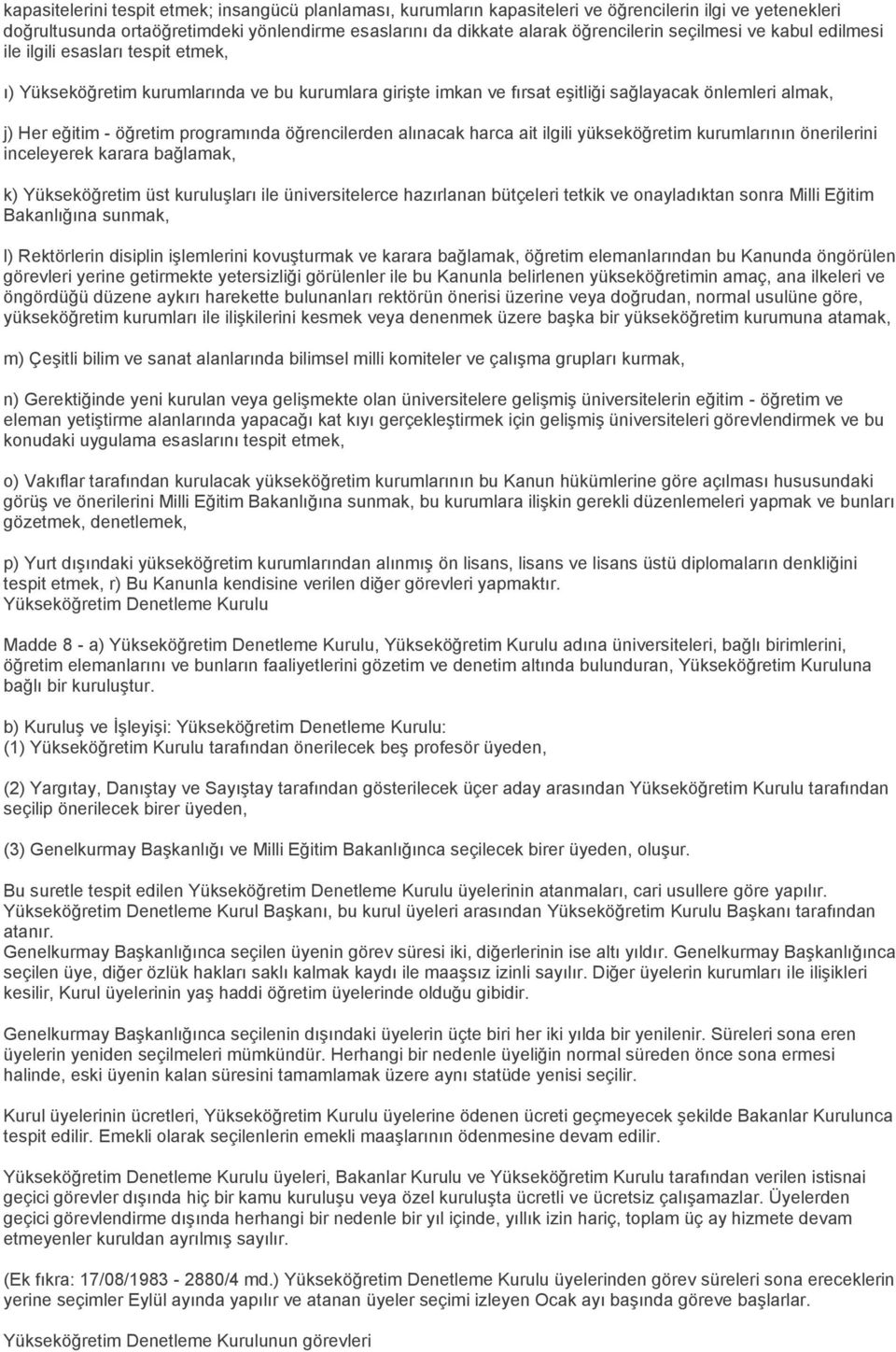 kapasitelerini tespit etmek; insangücü planlaması, kurumların kapasiteleri ve öğrencilerin ilgi ve yetenekleri doğrultusunda ortaöğretimdeki yönlendirme esaslarını da dikkate alarak öğrencilerin seçilmesi ve kabul edilmesi ile ilgili esasları tespit etmek,

ı) Yükseköğretim kurumlarında ve bu kurumlara girişte imkan ve fırsat eşitliği sağlayacak önlemleri almak,

j) Her eğitim - öğretim programında öğrencilerden alınacak harca ait ilgili yükseköğretim kurumlarının önerilerini inceleyerek karara bağlamak,

k) Yükseköğretim üst kuruluşları ile üniversitelerce hazırlanan bütçeleri tetkik ve onayladıktan sonra Milli Eğitim Bakanlığına sunmak,

l) Rektörlerin disiplin işlemlerini kovuşturmak ve karara bağlamak, öğretim elemanlarından bu Kanunda öngörülen görevleri yerine getirmekte yetersizliği görülenler ile bu Kanunla belirlenen yükseköğretimin amaç, ana ilkeleri ve öngördüğü düzene aykırı harekette bulunanları rektörün önerisi üzerine veya doğrudan, normal usulüne göre, yükseköğretim kurumları ile ilişkilerini kesmek veya denenmek üzere başka bir yükseköğretim kurumuna atamak,

m) Çeşitli bilim ve sanat alanlarında bilimsel milli komiteler ve çalışma grupları kurmak,

n) Gerektiğinde yeni kurulan veya gelişmekte olan üniversitelere gelişmiş üniversitelerin eğitim - öğretim ve eleman yetiştirme alanlarında yapacağı kat kıyı gerçekleştirmek için gelişmiş üniversiteleri görevlendirmek ve bu konudaki uygulama esaslarını tespit etmek,

o) Vakıflar tarafından kurulacak yükseköğretim kurumlarının bu Kanun hükümlerine göre açılması hususundaki görüş ve önerilerini Milli Eğitim Bakanlığına sunmak, bu kurumlara ilişkin gerekli düzenlemeleri yapmak ve bunları gözetmek, denetlemek,

p) Yurt dışındaki yükseköğretim kurumlarından alınmış ön lisans, lisans ve lisans üstü diplomaların denkliğini tespit etmek, r) Bu Kanunla kendisine verilen diğer görevleri yapmaktır.
Yükseköğretim Denetleme Kurulu

Madde 8 - a) Yükseköğretim Denetleme Kurulu, Yükseköğretim Kurulu adına üniversiteleri, bağlı birimlerini, öğretim elemanlarını ve bunların faaliyetlerini gözetim ve denetim altında bulunduran, Yükseköğretim Kuruluna bağlı bir kuruluştur.

b) Kuruluş ve İşleyişi: Yükseköğretim Denetleme Kurulu:
(1) Yükseköğretim Kurulu tarafından önerilecek beş profesör üyeden,

(2) Yargıtay, Danıştay ve Sayıştay tarafından gösterilecek üçer aday arasından Yükseköğretim Kurulu tarafından seçilip önerilecek birer üyeden,

(3) Genelkurmay Başkanlığı ve Milli Eğitim Bakanlığınca seçilecek birer üyeden, oluşur.

Bu suretle tespit edilen Yükseköğretim Denetleme Kurulu üyelerinin atanmaları, cari usullere göre yapılır. Yükseköğretim Denetleme Kurul Başkanı, bu kurul üyeleri arasından Yükseköğretim Kurulu Başkanı tarafından atanır.
Genelkurmay Başkanlığınca seçilen üyenin görev süresi iki, diğerlerinin ise altı yıldır. Genelkurmay Başkanlığınca seçilen üye, diğer özlük hakları saklı kalmak kaydı ile maaşsız izinli sayılır. Diğer üyelerin kurumları ile ilişikleri kesilir, Kurul üyelerinin yaş haddi öğretim üyelerinde olduğu gibidir.

Genelkurmay Başkanlığınca seçilenin dışındaki üyelerin üçte biri her iki yılda bir yenilenir. Süreleri sona eren üyelerin yeniden seçilmeleri mümkündür. Herhangi bir nedenle üyeliğin normal süreden önce sona ermesi halinde, eski üyenin kalan süresini tamamlamak üzere aynı statüde yenisi seçilir.

Kurul üyelerinin ücretleri, Yükseköğretim Kurulu üyelerine ödenen ücreti geçmeyecek şekilde Bakanlar Kurulunca tespit edilir. Emekli olarak seçilenlerin emekli maaşlarının ödenmesine devam edilir.

Yükseköğretim Denetleme Kurulu üyeleri, Bakanlar Kurulu ve Yükseköğretim Kurulu tarafından verilen istisnai geçici görevler dışında hiç bir kamu kuruluşu veya özel kuruluşta ücretli ve ücretsiz çalışamazlar. Üyelerden geçici görevlendirme dışında herhangi bir nedenle bir yıl içinde, yıllık izin hariç, toplam üç ay hizmete devam etmeyenler kuruldan ayrılmış sayılır.

(Ek fıkra: 17/08/1983 - 2880/4 md.) Yükseköğretim Denetleme Kurulu üyelerinden görev süreleri sona ereceklerin yerine seçimler Eylül ayında yapılır ve atanan üyeler seçimi izleyen Ocak ayı başında göreve başlarlar.

Yükseköğretim Denetleme Kurulunun görevleri